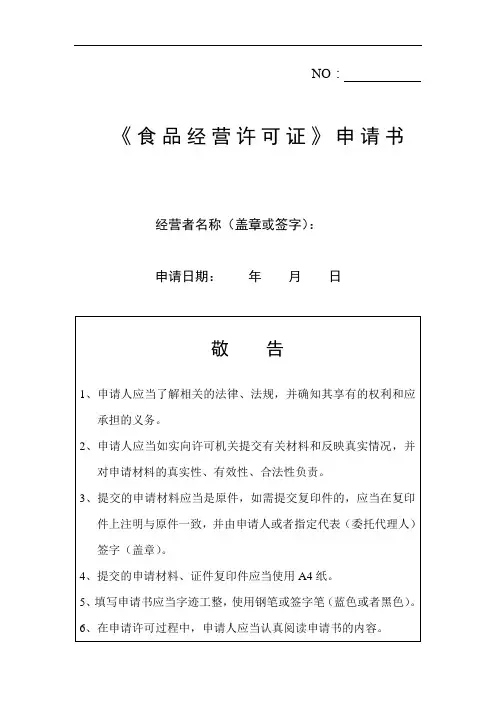 NO：

《食品经营许可证》申请书

经营者名称（盖章或签字）：

申请日期：　年　月　日

敬　告

1、申请人应当了解相关的法律、法规，并确知其享有的权利和应承担的义务。

2、申请人应当如实向许可机关提交有关材料和反映真实情况，并对申请材料的真实性、有效性、合法性负责。

3、提交的申请材料应当是原件，如需提交复印件的，应当在复印件上注明与原件一致，并由申请人或者指定代表（委托代理人）签字（盖章）。

4、提交的申请材料、证件复印件应当使用 A4 纸。

5、填写申请书应当字迹工整，使用钢笔或签字笔（蓝色或者黑色）。

6、在申请许可过程中，申请人应当认真阅读申请书的内容。